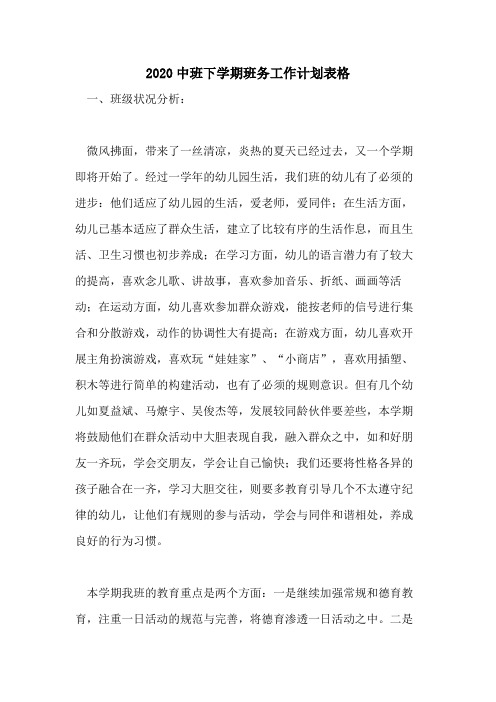 2020 中班下学期班务工作计划表格

一、班级状况分析：

微风拂面，带来了一丝清凉，炎热的夏天已经过去，又一个学期即将开始了。经过一学年的幼儿园生活，我们班的幼儿有了必须的进步：他们适应了幼儿园的生活，爱老师，爱同伴；在生活方面，幼儿已基本适应了群众生活，建立了比较有序的生活作息，而且生活、卫生习惯也初步养成；在学习方面，幼儿的语言潜力有了较大的提高，喜欢念儿歌、讲故事，喜欢参加音乐、折纸、画画等活动；在运动方面，幼儿喜欢参加群众游戏，能按老师的信号进行集合和分散游戏，动作的协调性大有提高；在游戏方面，幼儿喜欢开展主角扮演游戏，喜欢玩“娃娃家”、“小商店”，喜欢用插塑、积木等进行简单的构建活动，也有了必须的规则意识。但有几个幼儿如夏益斌、马燎宇、吴俊杰等，发展较同龄伙伴要差些，本学期将鼓励他们在群众活动中大胆表现自我，融入群众之中，如和好朋友一齐玩，学会交朋友，学会让自己愉快；我们还要将性格各异的孩子融合在一齐，学习大胆交往，则要多教育引导几个不太遵守纪律的幼儿，让他们有规则的参与活动，学会与同伴和谐相处，养成良好的行为习惯。

本学期我班的教育重点是两个方面：一是继续加强常规和德育教育，注重一日活动的规范与完善，将德育渗透一日活动之中。二是